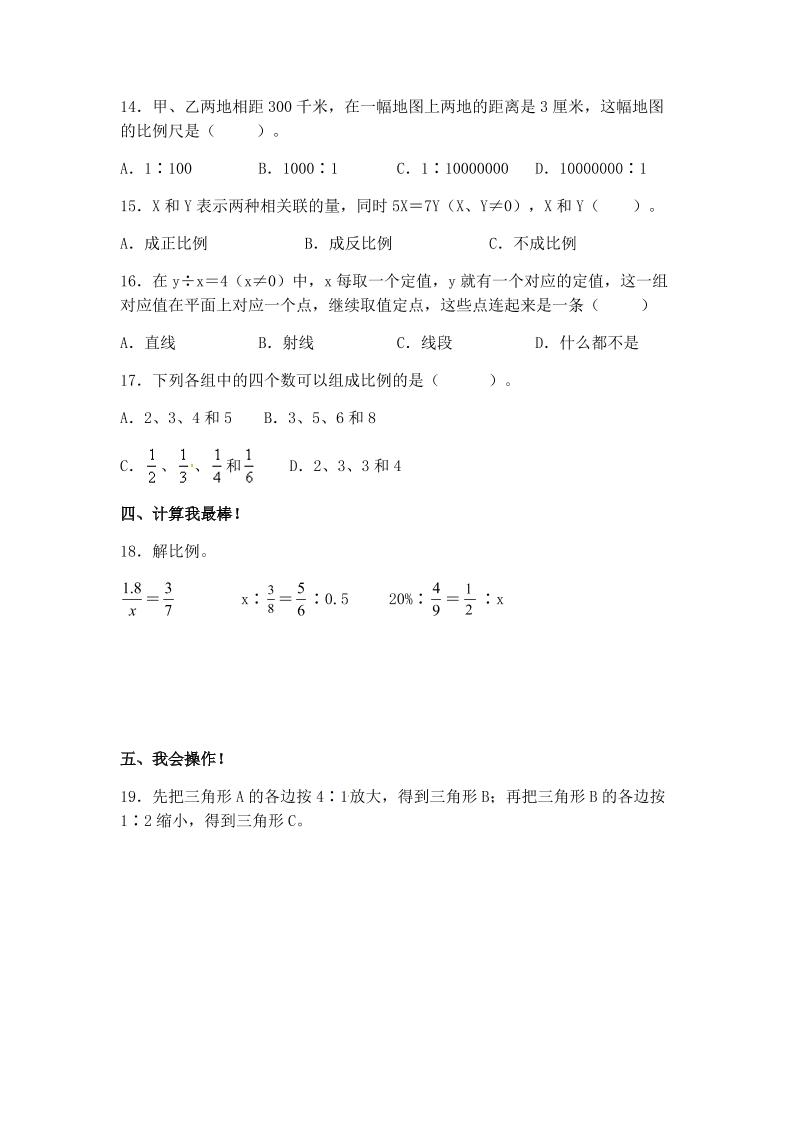 14．甲、乙两地相距 300 千米，在一幅地图上两地的距离是 3 厘米，这幅地图的比例尺是（　　）。

A．1∶100　　B．1000∶1　　C．1∶10000000　　D．10000000∶1

15．X 和 Y 表示两种相关联的量，同时 5X＝7Y（X、Y≠0），X 和 Y（　　）。

A．成正比例　　B．成反比例　　C．不成比例

16．在 y÷x＝4（x≠0）中，x 每取一个定值，y 就有一个对应的定值，这一组对应值在平面上对应一个点，继续取值定点，这些点连起来是一条（　　）

A．直线　　B．射线　　C．线段　　D．什么都不是

17．下列各组中的四个数可以组成比例的是（　　）。

A．2、3、4 和 5　　B．3、5、6 和 8

C．$\frac{1}{2}$、$\frac{1}{3}$、$\frac{1}{4}$和$\frac{1}{6}$　　D．2、3、3 和 4

四、计算我最棒！

18．解比例。

$\frac{1.8}{x}=\frac{3}{7}$　　x∶$\frac{3}{8}$＝$\frac{5}{6}$∶0.5　　20%∶$\frac{4}{9}$＝$\frac{1}{2}$∶x

五、我会操作！

19．先把三角形 A 的各边按 4∶1 放大，得到三角形 B；再把三角形 B 的各边按 1∶2 缩小，得到三角形 C。